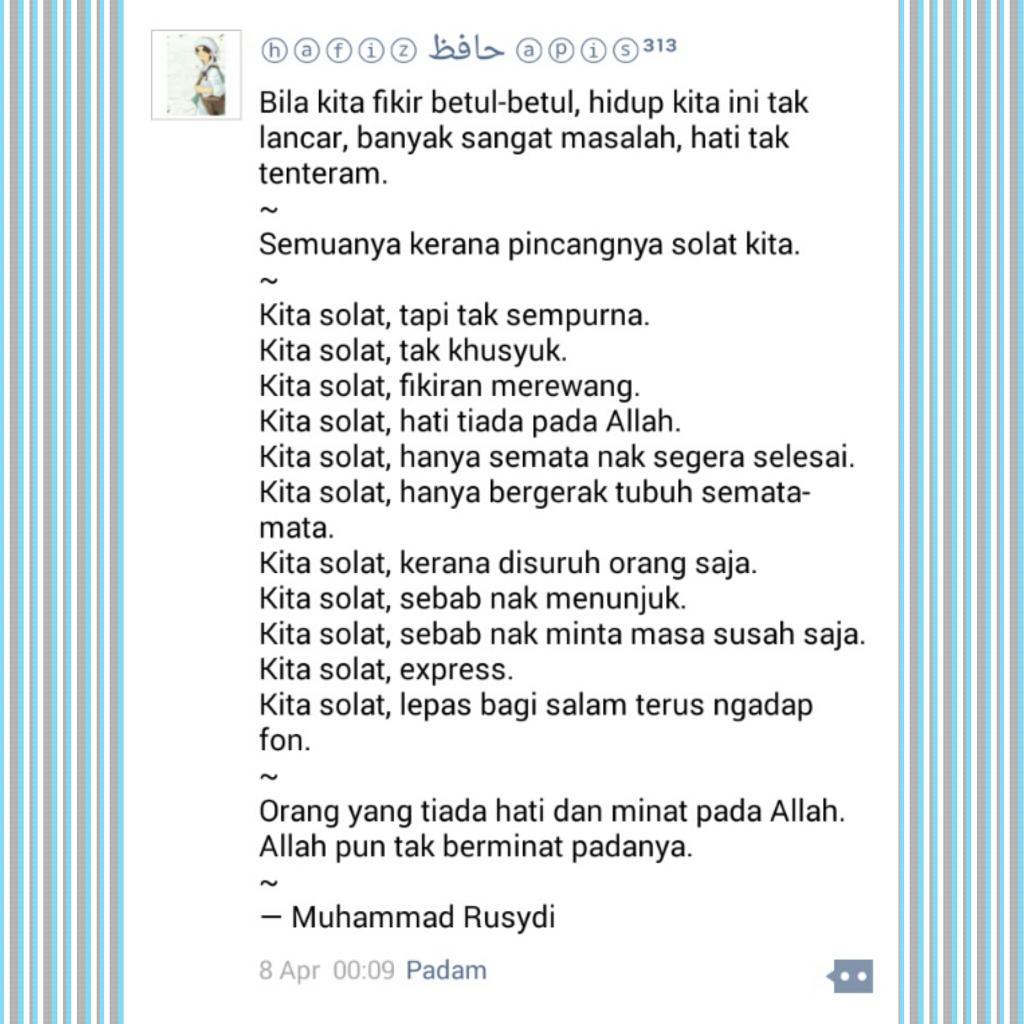 ⓗⓐⓕⓘⓩ حافظ ⓐⓟⓘⓢ³¹³

Bila kita fikir betul-betul, hidup kita ini tak lancar, banyak sangat masalah, hati tak tenteram.
~
Semuanya kerana pincangnya solat kita.
~
Kita solat, tapi tak sempurna.
Kita solat, tak khusyuk.
Kita solat, fikiran merewang.
Kita solat, hati tiada pada Allah.
Kita solat, hanya semata nak segera selesai.
Kita solat, hanya bergerak tubuh semata-mata.
Kita solat, kerana disuruh orang saja.
Kita solat, sebab nak menunjuk.
Kita solat, sebab nak minta masa susah saja.
Kita solat, express.
Kita solat, lepas bagi salam terus ngadap fon.
~
Orang yang tiada hati dan minat pada Allah.
Allah pun tak berminat padanya.
~
— Muhammad Rusydi

8 Apr 00:09 Padam